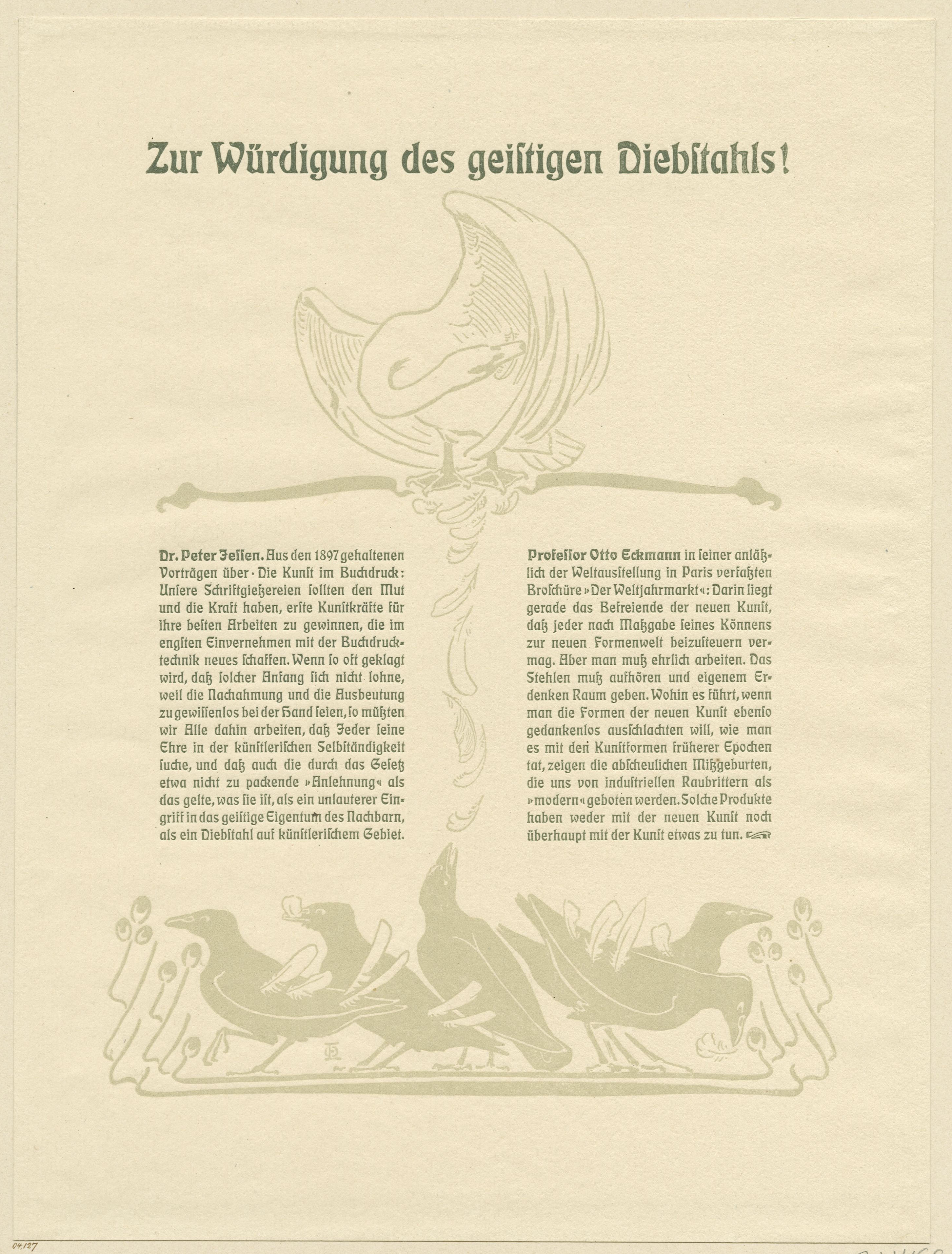 Zur Würdigung des geistigen Diebstahls!

Dr. Peter Jessen. Aus den 1897 gehaltenen Vorträgen über · Die Kunst im Buchdruck: Unsere Schriftgießereien sollten den Mut und die Kraft haben, erste Kunstkräfte für ihre besten Arbeiten zu gewinnen, die im engsten Einvernehmen mit der Buchdrucktechnik neues schaffen. Wenn so oft geklagt wird, daß solcher Anfang sich nicht lohne, weil die Nachahmung und die Ausbeutung zu gewissenlos bei der Hand seien, so müßten wir Alle dahin arbeiten, daß Jeder seine Ehre in der künstlerischen Selbständigkeit suche, und daß auch die durch das Gesetz etwa nicht zu packende »Anlehnung« als das gelte, was sie ist, als ein unlauterer Eingriff in das geistige Eigentum des Nachbarn, als ein Diebstahl auf künstlerischem Gebiet.

Professor Otto Eckmann in seiner anläßlich der Weltausstellung in Paris verfaßten Broschüre »Der Weltjahrmarkt«: Darin liegt gerade das Befreiende der neuen Kunst, daß jeder nach Maßgabe seines Könnens zur neuen Formenwelt beizusteuern vermag. Aber man muß ehrlich arbeiten. Das Stehlen muß aufhören und eigenem Erdenken Raum geben. Wohin es führt, wenn man die Formen der neuen Kunst ebenso gedankenlos ausschlachten will, wie man es mit den Kunstformen früherer Epochen tat, zeigen die abscheulichen Mißgeburten, die uns von industriellen Raubrittern als »modern« geboten werden. Solche Produkte haben weder mit der neuen Kunst noch überhaupt mit der Kunst etwas zu tun.

04.127